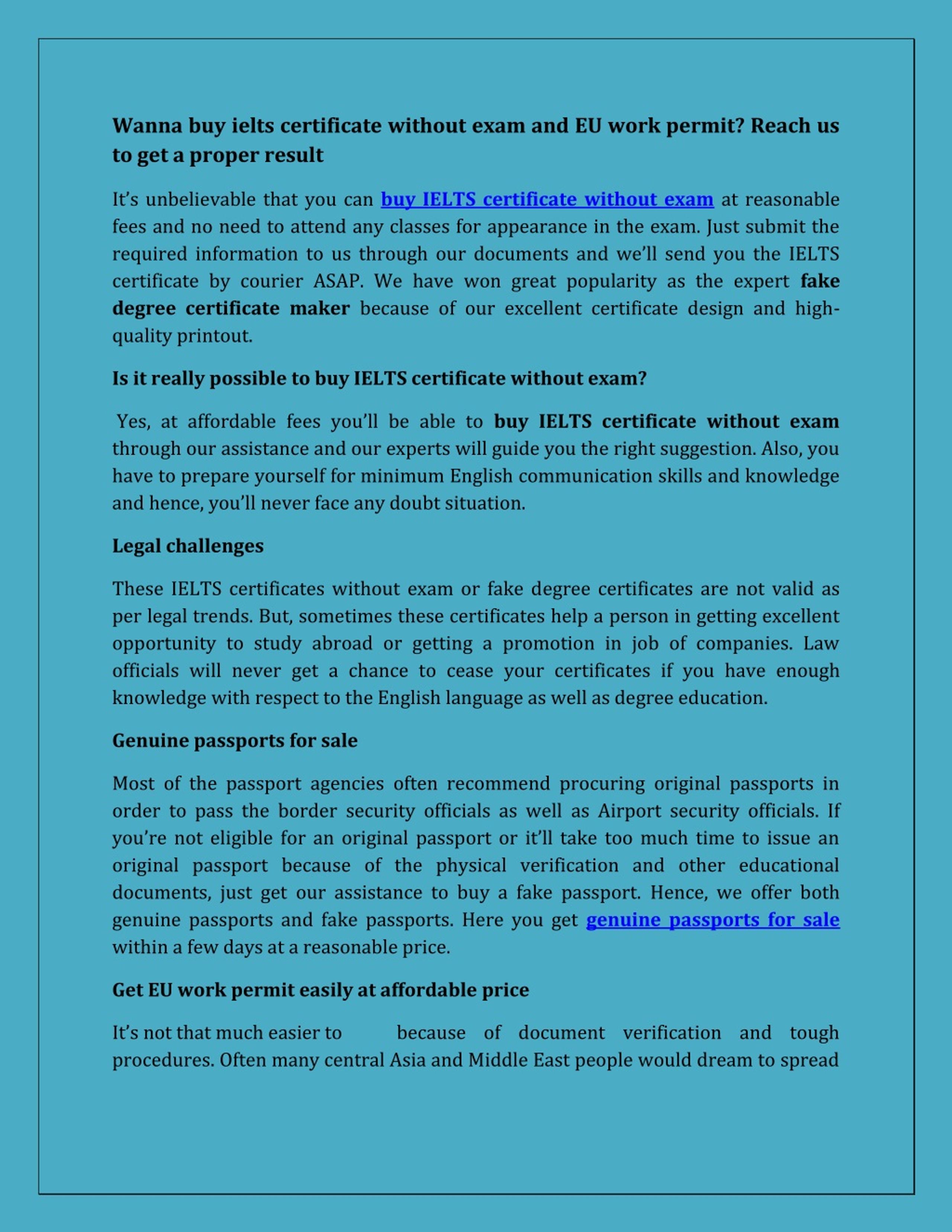 Wanna buy ielts certificate without exam and EU work permit? Reach us to get a proper result

It's unbelievable that you can buy IELTS certificate without exam at reasonable fees and no need to attend any classes for appearance in the exam. Just submit the required information to us through our documents and we'll send you the IELTS certificate by courier ASAP. We have won great popularity as the expert fake degree certificate maker because of our excellent certificate design and high-quality printout.

Is it really possible to buy IELTS certificate without exam?

Yes, at affordable fees you'll be able to buy IELTS certificate without exam through our assistance and our experts will guide you the right suggestion. Also, you have to prepare yourself for minimum English communication skills and knowledge and hence, you'll never face any doubt situation.

Legal challenges

These IELTS certificates without exam or fake degree certificates are not valid as per legal trends. But, sometimes these certificates help a person in getting excellent opportunity to study abroad or getting a promotion in job of companies. Law officials will never get a chance to cease your certificates if you have enough knowledge with respect to the English language as well as degree education.

Genuine passports for sale

Most of the passport agencies often recommend procuring original passports in order to pass the border security officials as well as Airport security officials. If you're not eligible for an original passport or it'll take too much time to issue an original passport because of the physical verification and other educational documents, just get our assistance to buy a fake passport. Hence, we offer both genuine passports and fake passports. Here you get genuine passports for sale within a few days at a reasonable price.

Get EU work permit easily at affordable price

It's not that much easier to because of document verification and tough procedures. Often many central Asia and Middle East people would dream to spread